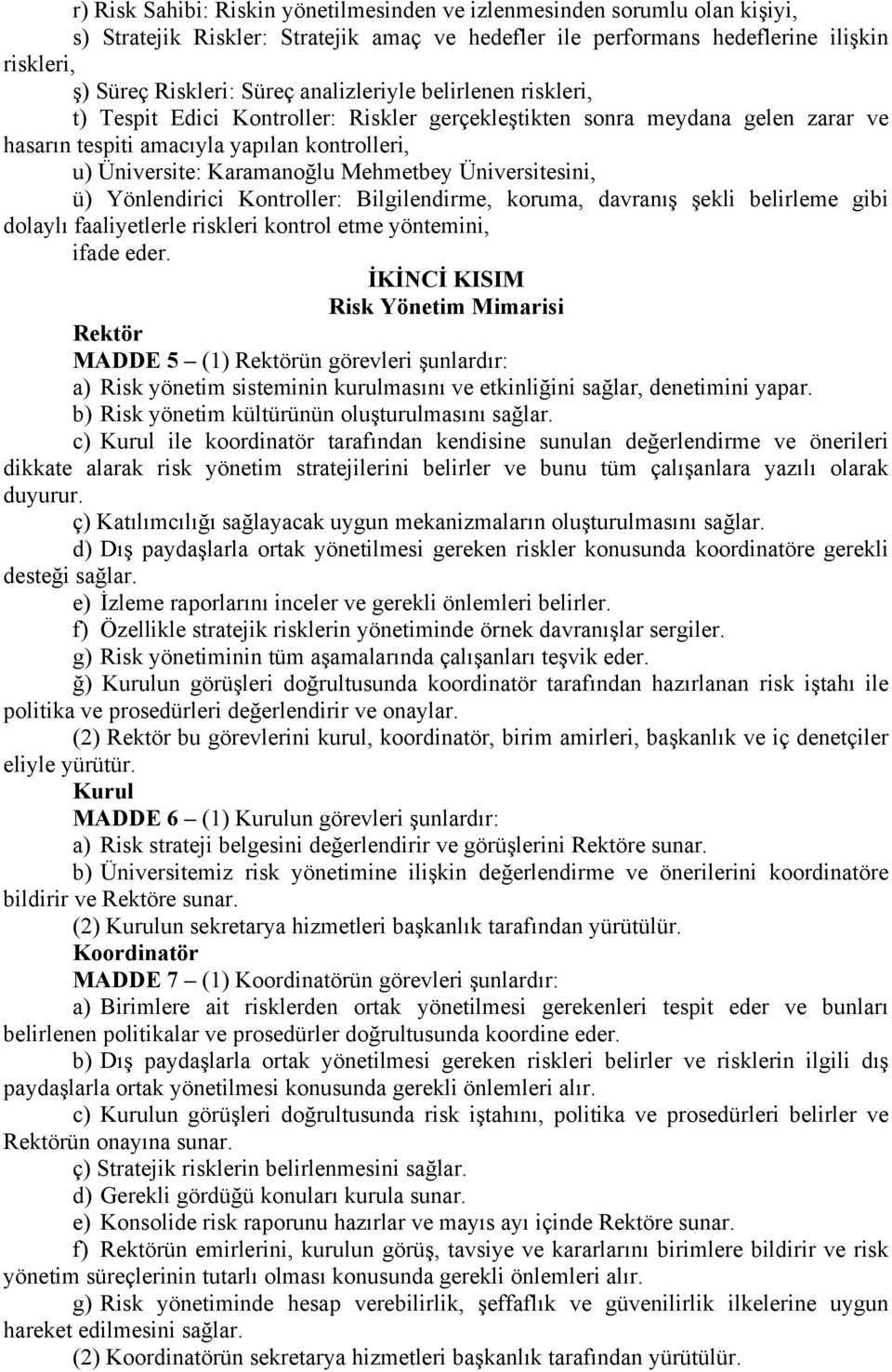 r) Risk Sahibi: Riskin yönetilmesinden ve izlenmesinden sorumlu olan kişiyi,

s) Stratejik Riskler: Stratejik amaç ve hedefler ile performans hedeflerine ilişkin riskleri,

ş) Süreç Riskleri: Süreç analizleriyle belirlenen riskleri,

t) Tespit Edici Kontroller: Riskler gerçekleştikten sonra meydana gelen zarar ve hasarın tespiti amacıyla yapılan kontrolleri,

u) Üniversite: Karamanoğlu Mehmetbey Üniversitesini,

ü) Yönlendirici Kontroller: Bilgilendirme, koruma, davranış şekli belirleme gibi dolaylı faaliyetlerle riskleri kontrol etme yöntemini,

ifade eder.

İKİNCİ KISIM
Risk Yönetim Mimarisi

Rektör

MADDE 5 – (1) Rektörün görevleri şunlardır:

a) Risk yönetim sisteminin kurulmasını ve etkinliğini sağlar, denetimini yapar.

b) Risk yönetim kültürünün oluşturulmasını sağlar.

c) Kurul ile koordinatör tarafından kendisine sunulan değerlendirme ve önerileri dikkate alarak risk yönetim stratejilerini belirler ve bunu tüm çalışanlara yazılı olarak duyurur.

ç) Katılımcılığı sağlayacak uygun mekanizmaların oluşturulmasını sağlar.

d) Dış paydaşlarla ortak yönetilmesi gereken riskler konusunda koordinatöre gerekli desteği sağlar.

e) İzleme raporlarını inceler ve gerekli önlemleri belirler.

f) Özellikle stratejik risklerin yönetiminde örnek davranışlar sergiler.

g) Risk yönetiminin tüm aşamalarında çalışanları teşvik eder.

ğ) Kurulun görüşleri doğrultusunda koordinatör tarafından hazırlanan risk iştahı ile politika ve prosedürleri değerlendirir ve onaylar.

(2) Rektör bu görevlerini kurul, koordinatör, birim amirleri, başkanlık ve iç denetçiler eliyle yürütür.

Kurul

MADDE 6 – (1) Kurulun görevleri şunlardır:

a) Risk strateji belgesini değerlendirir ve görüşlerini Rektöre sunar.

b) Üniversitemiz risk yönetimine ilişkin değerlendirme ve önerilerini koordinatöre bildirir ve Rektöre sunar.

(2) Kurulun sekretarya hizmetleri başkanlık tarafından yürütülür.

Koordinatör

MADDE 7 – (1) Koordinatörün görevleri şunlardır:

a) Birimlere ait risklerden ortak yönetilmesi gerekenleri tespit eder ve bunları belirlenen politikalar ve prosedürler doğrultusunda koordine eder.

b) Dış paydaşlarla ortak yönetilmesi gereken riskleri belirler ve risklerin ilgili dış paydaşlarla ortak yönetilmesi konusunda gerekli önlemleri alır.

c) Kurulun görüşleri doğrultusunda risk iştahını, politika ve prosedürleri belirler ve Rektörün onayına sunar.

ç) Stratejik risklerin belirlenmesini sağlar.

d) Gerekli gördüğü konuları kurula sunar.

e) Konsolide risk raporunu hazırlar ve mayıs ayı içinde Rektöre sunar.

f) Rektörün emirlerini, kurulun görüş, tavsiye ve kararlarını birimlere bildirir ve risk yönetim süreçlerinin tutarlı olması konusunda gerekli önlemleri alır.

g) Risk yönetiminde hesap verebilirlik, şeffaflık ve güvenilirlik ilkelerine uygun hareket edilmesini sağlar.

(2) Koordinatörün sekretarya hizmetleri başkanlık tarafından yürütülür.